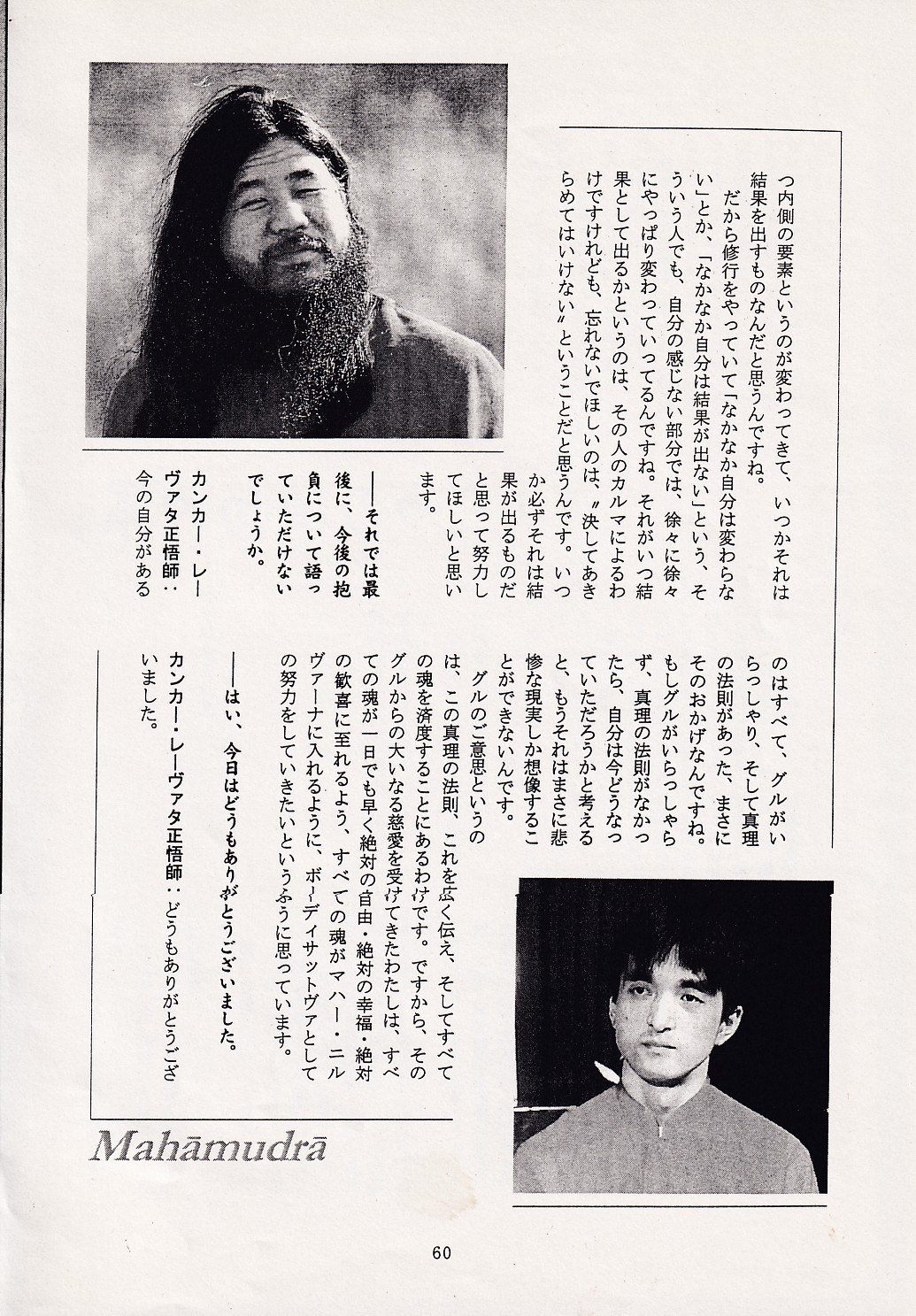 つ内側の要素というのが変わってきて、いつかそれは結果を出すものなんだと思うんですね。

だから修行をやっていて「なかなか自分は変わらない」とか、「なかなか自分は結果が出ない」という、そういう人でも、自分の感じない部分では、徐々に徐々にやっぱり変わっていってるんですね。それがいつ結果として出るかというのは、その人のカルマによるわけですけれども、忘れないでほしいのは、〝決してあきらめてはいけない〟ということだと思うんです。いつか必ずそれは結果が出るものだと思って努力してほしいと思います。

――それでは最後に、今後の抱負について語っていただけないでしょうか。

カンカー・レーヴァタ正悟師：今の自分があるのはすべて、グルがいらっしゃり、そして真理の法則があった、まさにそのおかげなんですね。もしグルがいらっしゃらず、真理の法則がなかったら、自分は今どうなっていただろうかと考えると、もうそれはまさに悲惨な現実しか想像することができないんです。

グルのご意思というのは、この真理の法則、これを広く伝え、そしてすべての魂を済度することにあるわけです。ですから、そのグルからの大いなる慈愛を受けてきたわたしは、すべての魂が一日でも早く絶対の自由・絶対の幸福・絶対の歓喜に至れるよう、すべての魂がマハー・ニルヴァーナに入れるように、ボーディサットヴァとしての努力をしていきたいというふうに思っています。

――はい、今日はどうもありがとうございました。

カンカー・レーヴァタ正悟師：どうもありがとうございました。

Mahāmudrā

60